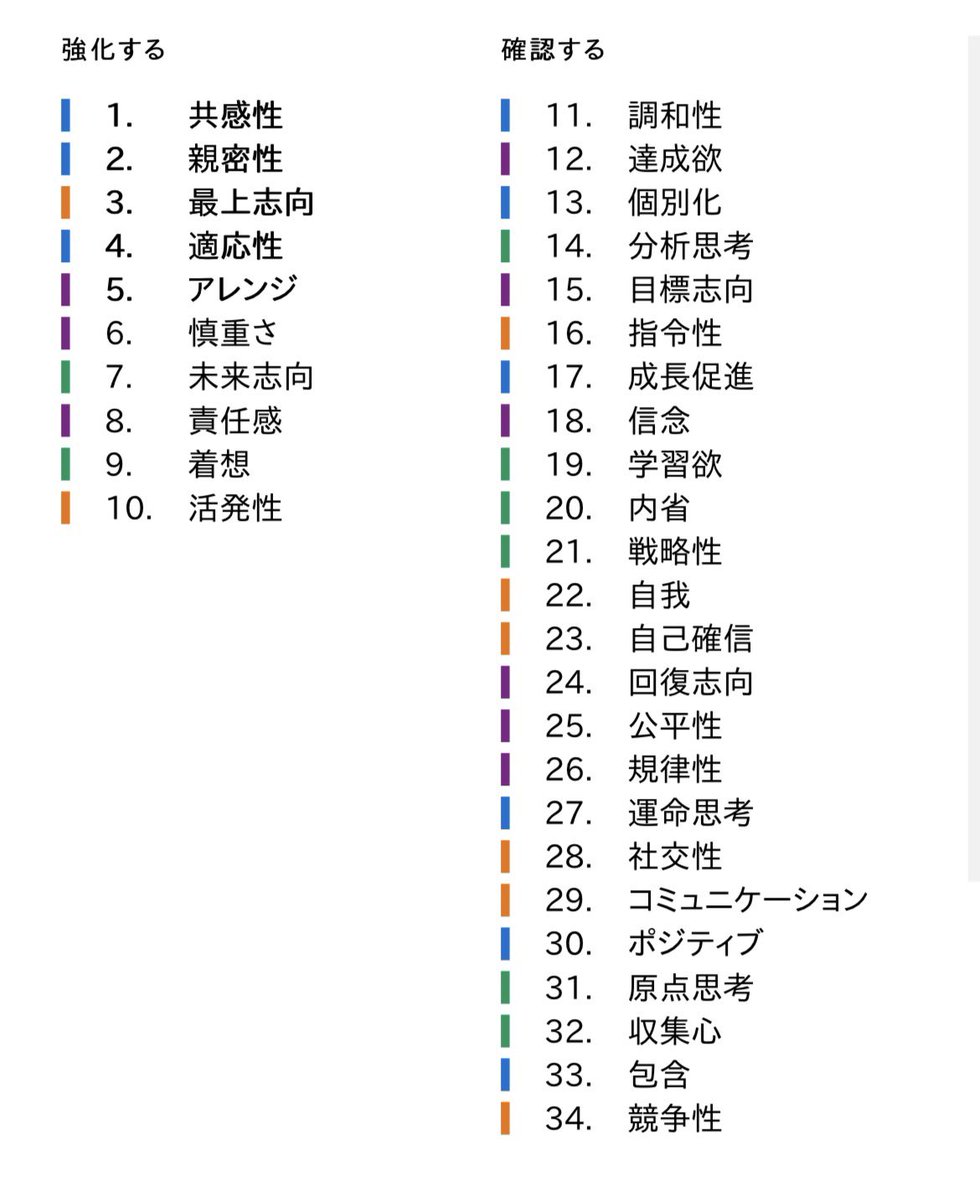 強化する

1. 共感性
2. 親密性
3. 最上志向
4. 適応性
5. アレンジ
6. 慎重さ
7. 未来志向
8. 責任感
9. 着想
10. 活発性

確認する

11. 調和性
12. 達成欲
13. 個別化
14. 分析思考
15. 目標志向
16. 指令性
17. 成長促進
18. 信念
19. 学習欲
20. 内省
21. 戦略性
22. 自我
23. 自己確信
24. 回復志向
25. 公平性
26. 規律性
27. 運命思考
28. 社交性
29. コミュニケーション
30. ポジティブ
31. 原点思考
32. 収集心
33. 包含
34. 競争性